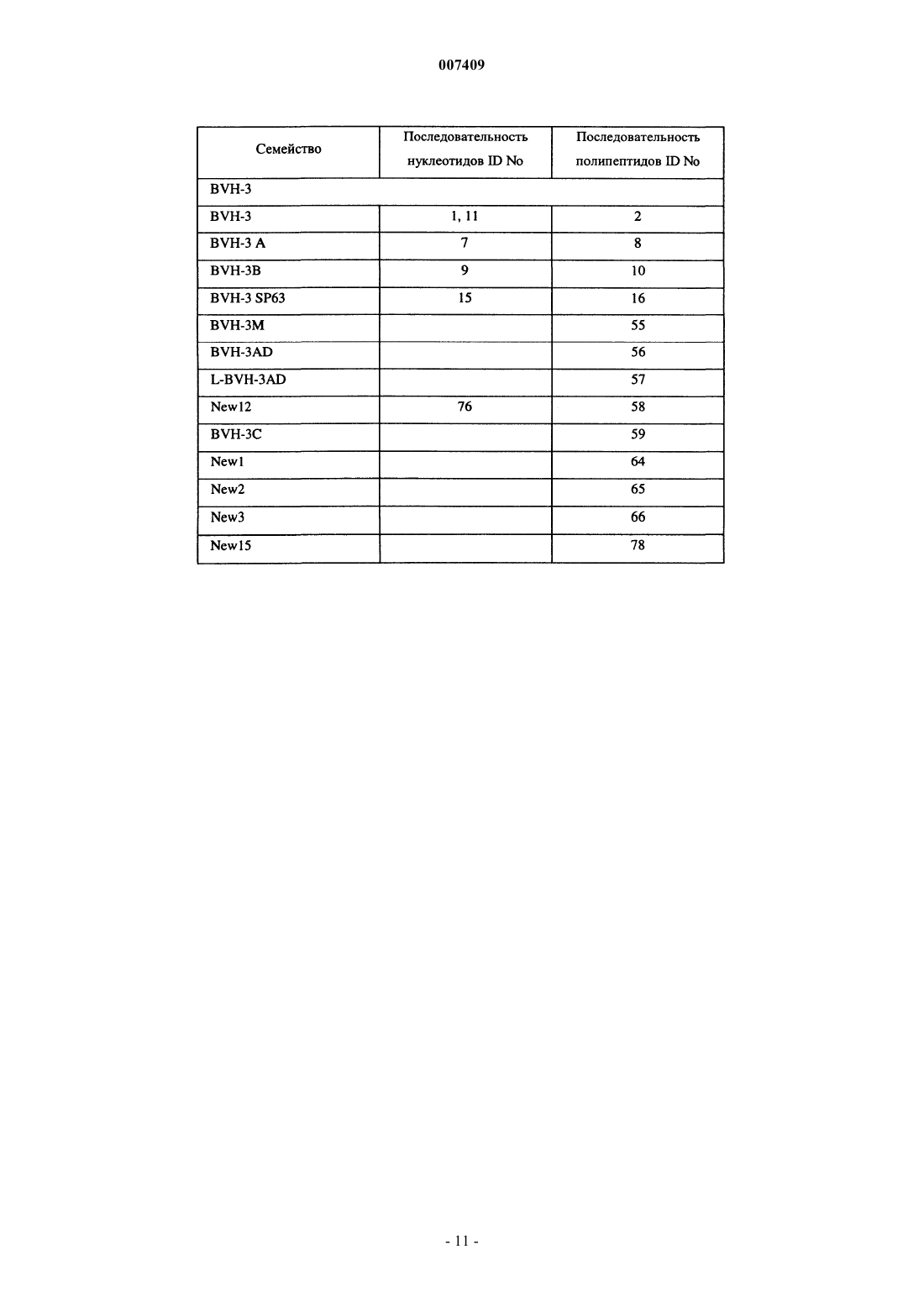 007409

| Семейство | Последовательность нуклеотидов ID No | Последовательность полипептидов ID No |
|---|---|---|
| BVH-3 | | |
| BVH-3 | 1, 11 | 2 |
| BVH-3 A | 7 | 8 |
| BVH-3B | 9 | 10 |
| BVH-3 SP63 | 15 | 16 |
| BVH-3M | | 55 |
| BVH-3AD | | 56 |
| L-BVH-3AD | | 57 |
| New12 | 76 | 58 |
| BVH-3C | | 59 |
| New1 | | 64 |
| New2 | | 65 |
| New3 | | 66 |
| New15 | | 78 |

- 11 -